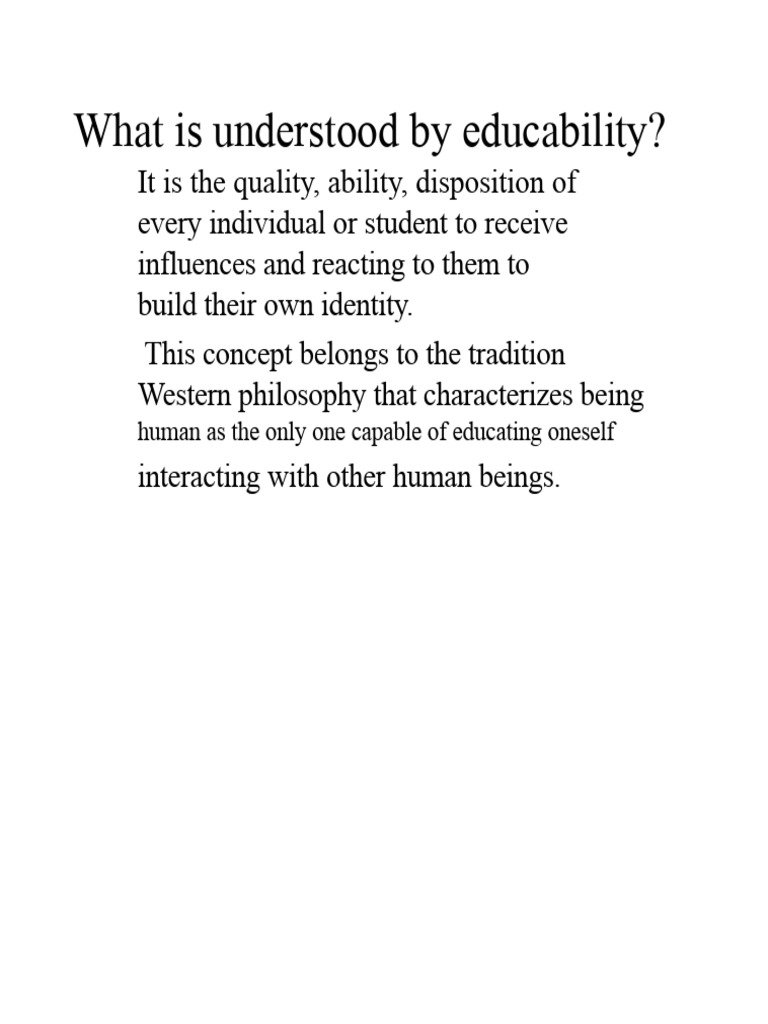 What is understood by educability?

It is the quality, ability, disposition of every individual or student to receive influences and reacting to them to build their own identity.

This concept belongs to the tradition Western philosophy that characterizes being human as the only one capable of educating oneself interacting with other human beings.